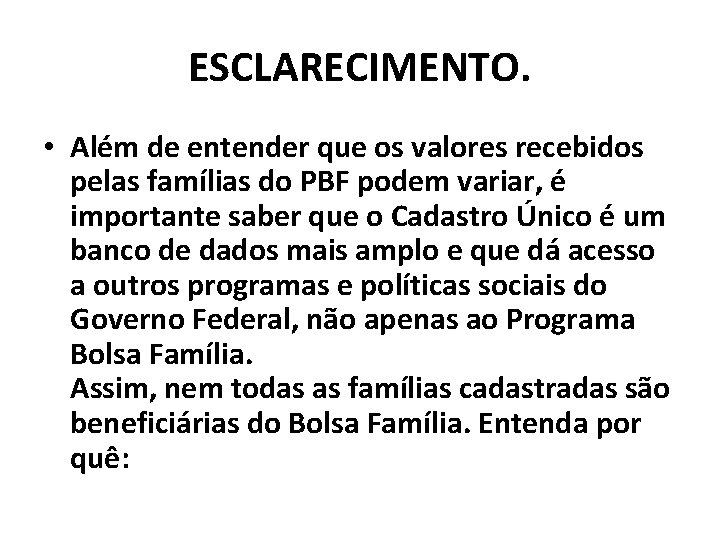 ESCLARECIMENTO.

• Além de entender que os valores recebidos pelas famílias do PBF podem variar, é importante saber que o Cadastro Único é um banco de dados mais amplo e que dá acesso a outros programas e políticas sociais do Governo Federal, não apenas ao Programa Bolsa Família.
Assim, nem todas as famílias cadastradas são beneficiárias do Bolsa Família. Entenda por quê: